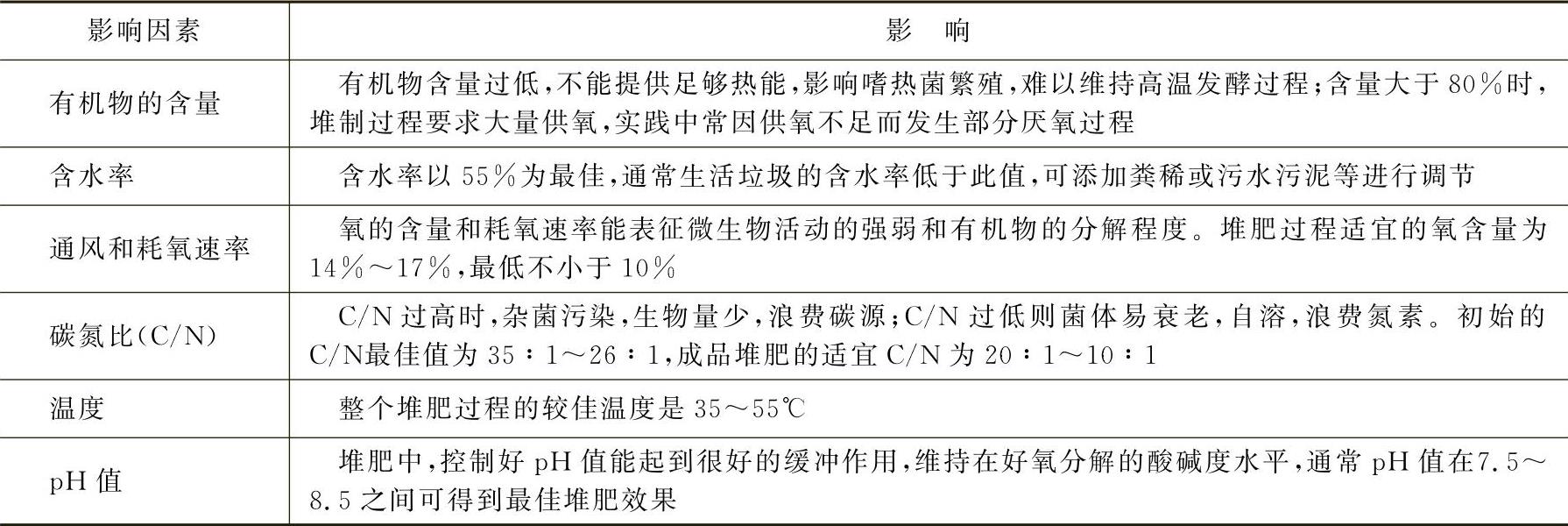 | 影响因素 | 影　响 |
|---|---|
| 有机物的含量 | 有机物含量过低，不能提供足够热能，影响嗜热菌繁殖，难以维持高温发酵过程；含量大于80%时，堆制过程要求大量供氧，实践中常因供氧不足而发生部分厌氧过程 |
| 含水率 | 含水率以55%为最佳，通常生活垃圾的含水率低于此值，可添加粪稀或污水污泥等进行调节 |
| 通风和耗氧速率 | 氧的含量和耗氧速率能表征微生物活动的强弱和有机物的分解程度。堆肥过程适宜的氧含量为14%～17%，最低不小于10% |
| 碳氮比(C/N) | C/N过高时，杂菌污染，生物量少，浪费碳源；C/N过低则菌体易衰老，自溶，浪费氮素。初始的C/N最佳值为35∶1～26∶1，成品堆肥的适宜C/N为20∶1～10∶1 |
| 温度 | 整个堆肥过程的较佳温度是35～55℃ |
| pH值 | 堆肥中，控制好pH值能起到很好的缓冲作用，维持在好氧分解的酸碱度水平，通常pH值在7.5～8.5之间可得到最佳堆肥效果 |